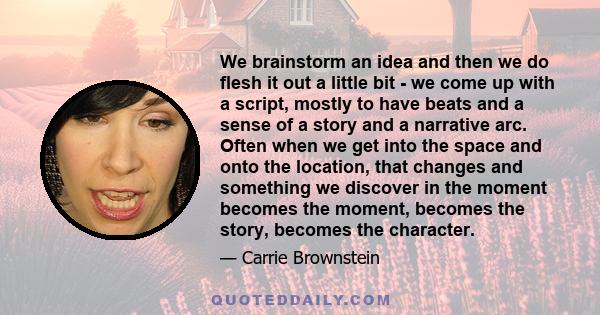 We brainstorm an idea and then we do flesh it out a little bit - we come up with a script, mostly to have beats and a sense of a story and a narrative arc. Often when we get into the space and onto the location, that changes and something we discover in the moment becomes the moment, becomes the story, becomes the character.

— Carrie Brownstein

QUOTEDDAILY.COM